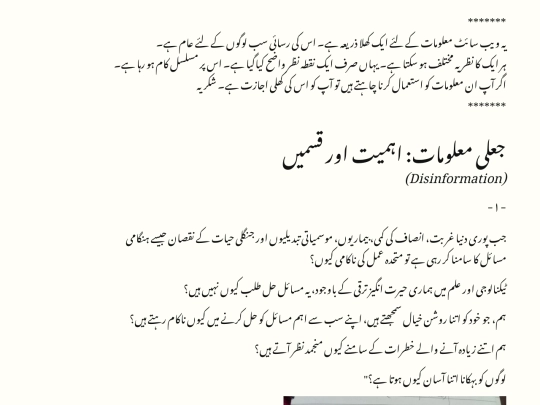 *******

یہ ویب سائٹ معلومات کے لئے ایک کھلا ذریعہ ہے۔ اس کی رسائی سب لوگوں کے لئے عام ہے۔
ہر ایک کا نظریہ مختلف ہو سکتا ہے۔ یہاں صرف ایک نقطہ نظر واضح کیا گیا ہے۔ اس پر مسلسل کام ہو رہا ہے۔
اگر آپ ان معلومات کو استعمال کرنا چاہتے ہیں تو آپ کو اس کی کھلی اجازت ہے۔ شکریہ

*******

جعلی معلومات: اہمیت اور قسمیں

(Disinformation)

-۱-

جب پوری دنیا غربت، انصاف کی کمی، بیماریوں، موسمیاتی تبدیلیوں اور جنگلی حیات کے نقصان جیسے ہنگامی مسائل کا سامنا کر رہی ہے تو متحدہ عمل کی ناکامی کیوں؟

ٹیکنالوجی اور علم میں ہماری حیرت انگیز ترقی کے باوجود، یہ مسائل حل طلب کیوں نہیں ہیں؟

ہم، جو خود کو اتنا روشن خیال سمجھتے ہیں، اپنے سب سے اہم مسائل کو حل کرنے میں کیوں ناکام رہتے ہیں؟

ہم اتنے زیادہ آنے والے خطرات کے سامنے کیوں منجمد نظر آتے ہیں؟

لوگوں کو بہکانا اتنا آسان کیوں ہوتا ہے؟"